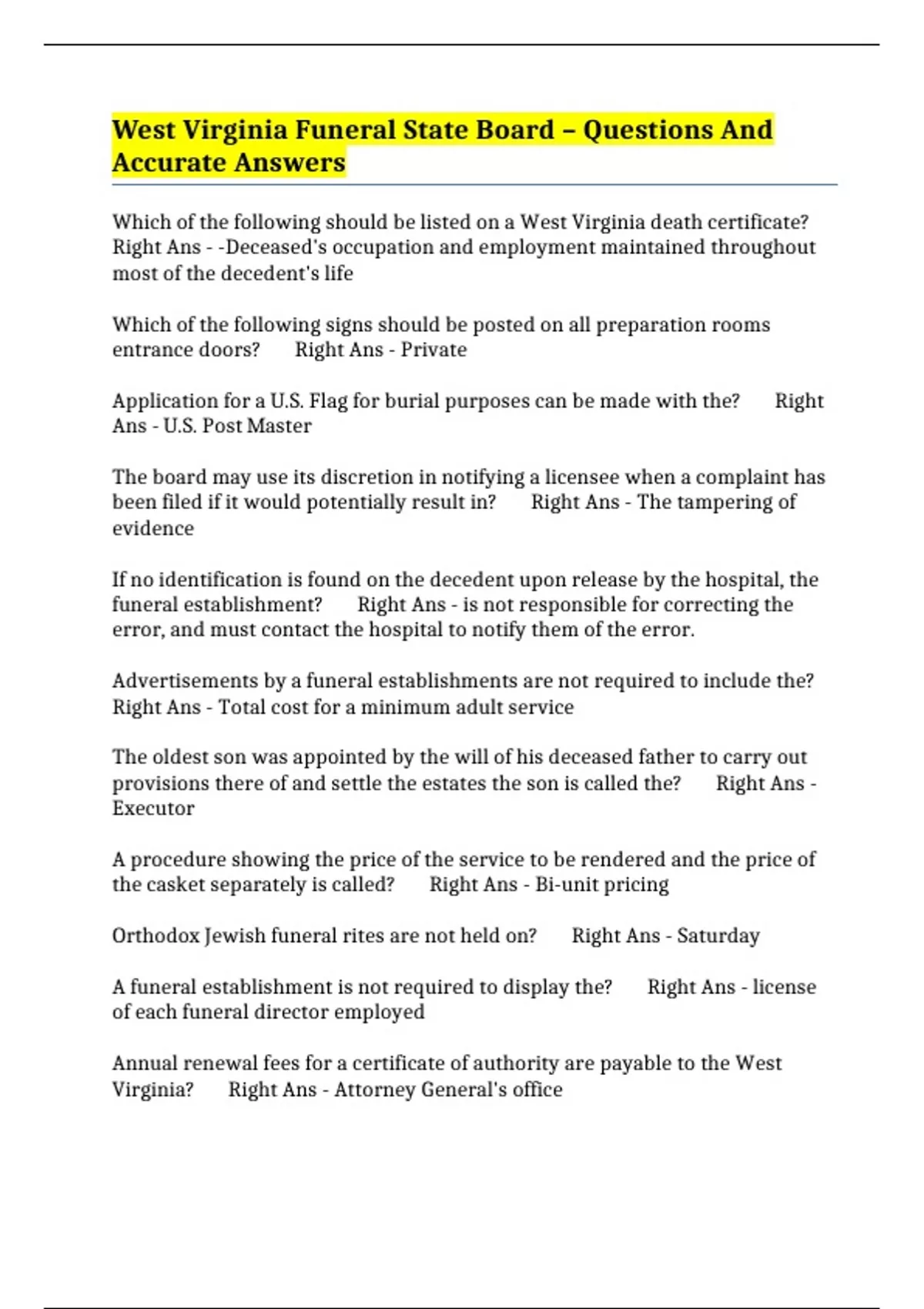 West Virginia Funeral State Board – Questions And Accurate Answers

Which of the following should be listed on a West Virginia death certificate? Right Ans - -Deceased's occupation and employment maintained throughout most of the decedent's life

Which of the following signs should be posted on all preparation rooms entrance doors? Right Ans - Private

Application for a U.S. Flag for burial purposes can be made with the? Right Ans - U.S. Post Master

The board may use its discretion in notifying a licensee when a complaint has been filed if it would potentially result in? Right Ans - The tampering of evidence

If no identification is found on the decedent upon release by the hospital, the funeral establishment? Right Ans - is not responsible for correcting the error, and must contact the hospital to notify them of the error.

Advertisements by a funeral establishments are not required to include the? Right Ans - Total cost for a minimum adult service

The oldest son was appointed by the will of his deceased father to carry out provisions there of and settle the estates the son is called the? Right Ans - Executor

A procedure showing the price of the service to be rendered and the price of the casket separately is called? Right Ans - Bi-unit pricing

Orthodox Jewish funeral rites are not held on? Right Ans - Saturday

A funeral establishment is not required to display the? Right Ans - license of each funeral director employed

Annual renewal fees for a certificate of authority are payable to the West Virginia? Right Ans - Attorney General's office